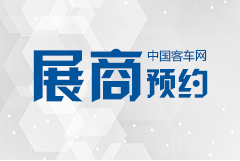 展商 中国客车网 预约